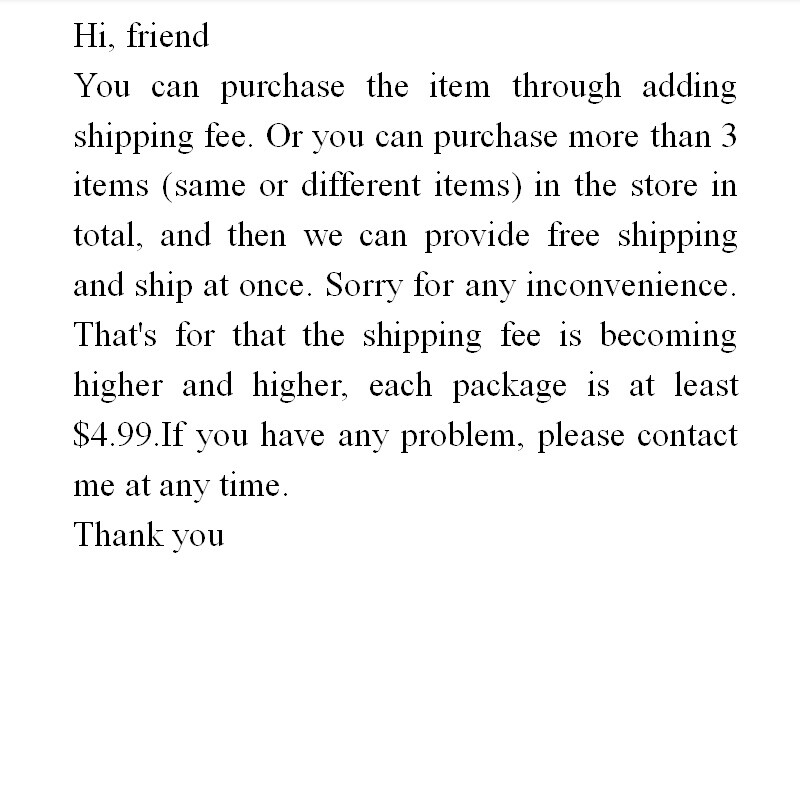 Hi, friend

You can purchase the item through adding shipping fee. Or you can purchase more than 3 items (same or different items) in the store in total, and then we can provide free shipping and ship at once. Sorry for any inconvenience. That's for that the shipping fee is becoming higher and higher, each package is at least \$4.99.If you have any problem, please contact me at any time.

Thank you